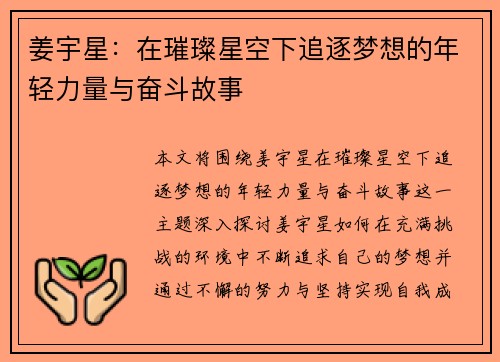 姜宇星：在璀璨星空下追逐梦想的年轻力量与奋斗故事

本文将围绕姜宇星在璀璨星空下追逐梦想的年轻力量与奋斗故事这一主题深入探讨姜宇星如何在充满挑战的环境中不断追求自己的梦想并通过不懈的努力与坚持实现自我成